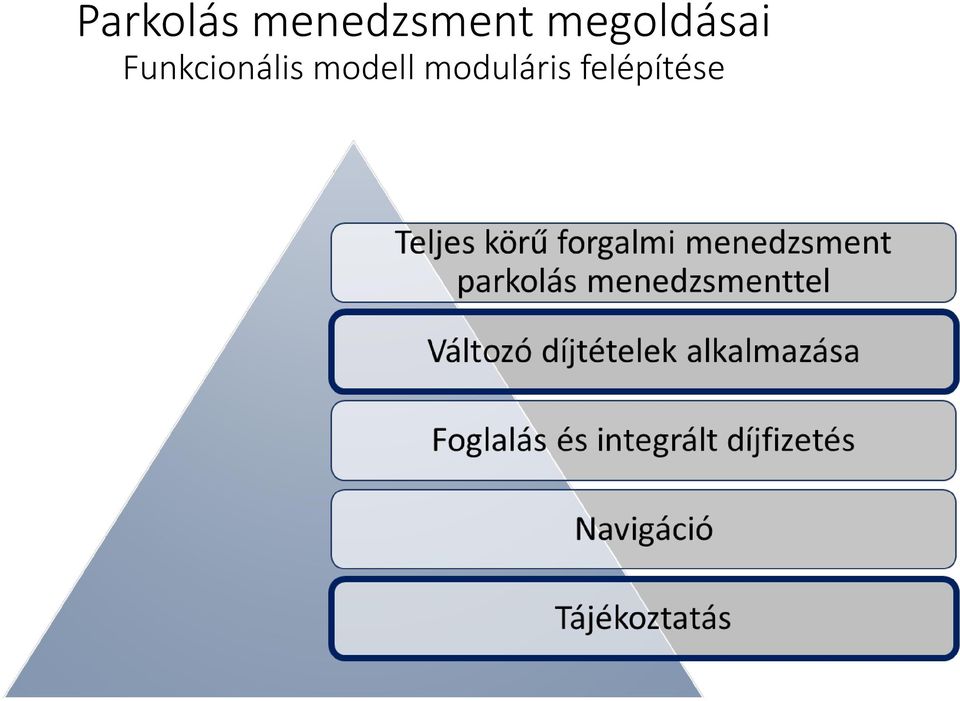 Parkolás menedzsment megoldásai
Funkcionális modell moduláris felépítése

Teljes körű forgalmi menedzsment parkolás menedzsmenttel

Változó díjtételek alkalmazása

Foglalás és integrált díjfizetés

Navigáció

Tájékoztatás